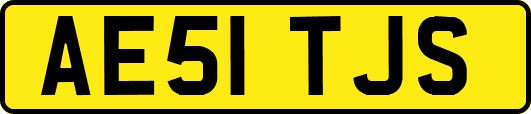 AE51 TJS